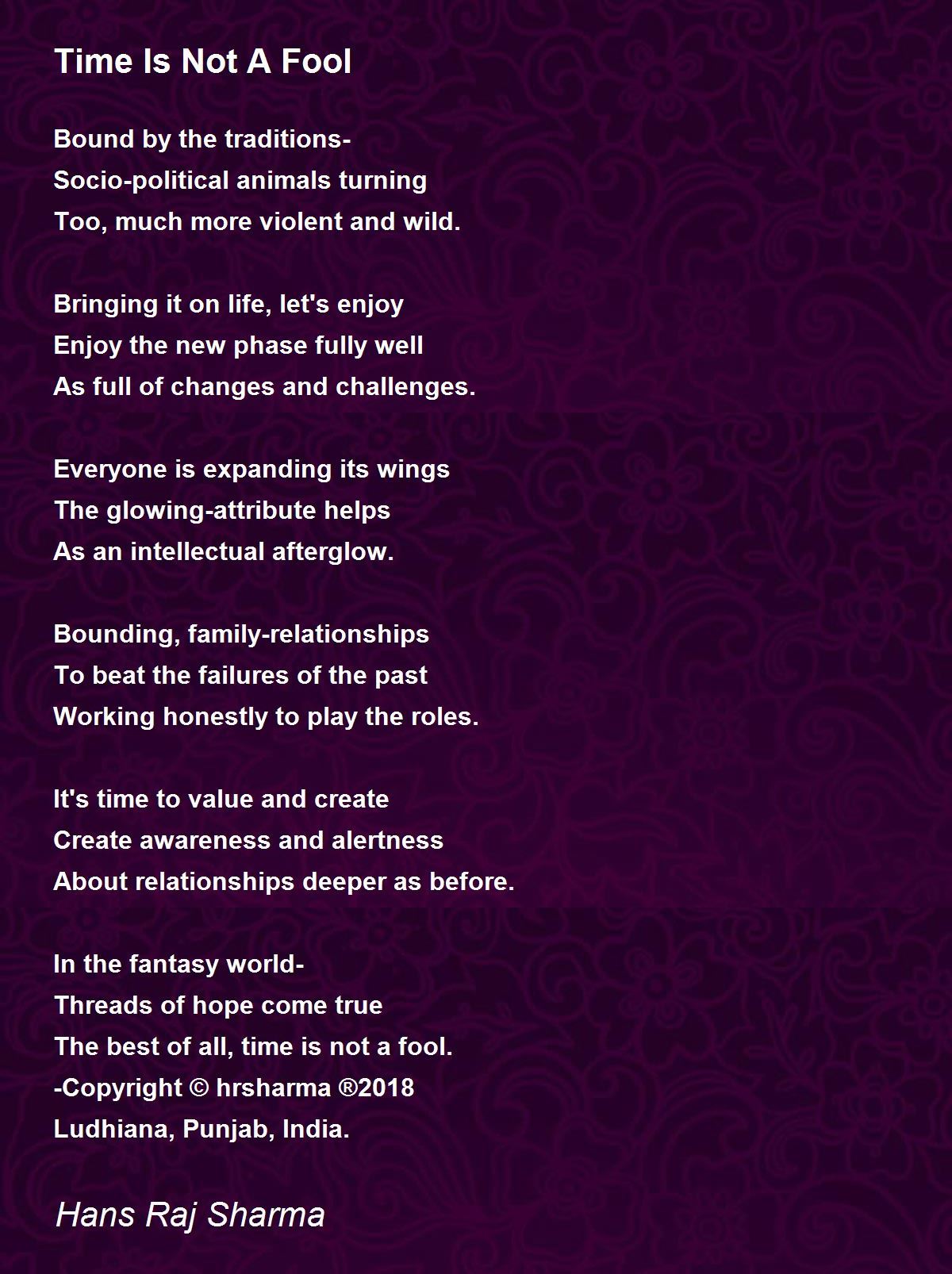 Time Is Not A Fool

Bound by the traditions-
Socio-political animals turning
Too, much more violent and wild.

Bringing it on life, let's enjoy
Enjoy the new phase fully well
As full of changes and challenges.

Everyone is expanding its wings
The glowing-attribute helps
As an intellectual afterglow.

Bounding, family-relationships
To beat the failures of the past
Working honestly to play the roles.

It's time to value and create
Create awareness and alertness
About relationships deeper as before.

In the fantasy world-
Threads of hope come true
The best of all, time is not a fool.
-Copyright © hrsharma ®2018
Ludhiana, Punjab, India.

Hans Raj Sharma